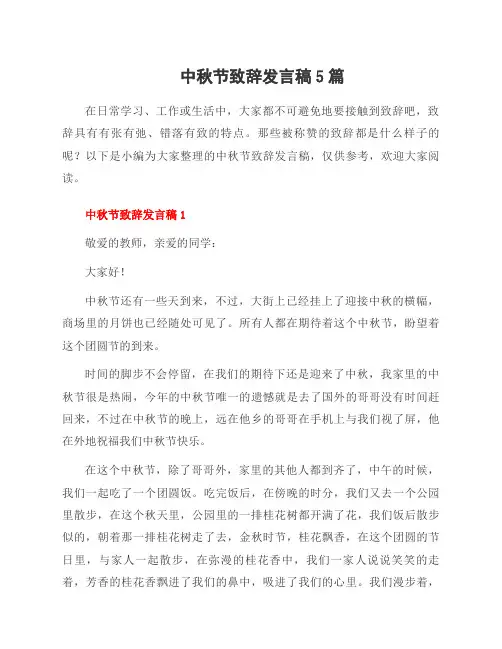 中秋节致辞发言稿5篇

在日常学习、工作或生活中，大家都不可避免地要接触到致辞吧，致辞具有有张有弛、错落有致的特点。那些被称赞的致辞都是什么样子的呢？以下是小编为大家整理的中秋节致辞发言稿，仅供参考，欢迎大家阅读。

中秋节致辞发言稿1

敬爱的教师，亲爱的同学：

大家好！

中秋节还有一些天到来，不过，大街上已经挂上了迎接中秋的横幅，商场里的月饼也已经随处可见了。所有人都在期待着这个中秋节，盼望着这个团圆节的到来。

时间的脚步不会停留，在我们的期待下还是迎来了中秋，我家里的中秋节很是热闹，今年的中秋节唯一的遗憾就是去了国外的哥哥没有时间赶回来，不过在中秋节的晚上，远在他乡的哥哥在手机上与我们视了屏，他在外地祝福我们中秋节快乐。

在这个中秋节，除了哥哥外，家里的其他人都到齐了，中午的时候，我们一起吃了一个团圆饭。吃完饭后，在傍晚的时分，我们又去一个公园里散步，在这个秋天里，公园里的一排桂花树都开满了花，我们饭后散步似的，朝着那一排桂花树走了去，金秋时节，桂花飘香，在这个团圆的节日里，与家人一起散步，在弥漫的桂花香中，我们一家人说说笑笑的走着，芳香的桂花香飘进了我们的鼻中，吸进了我们的心里。我们漫步着，